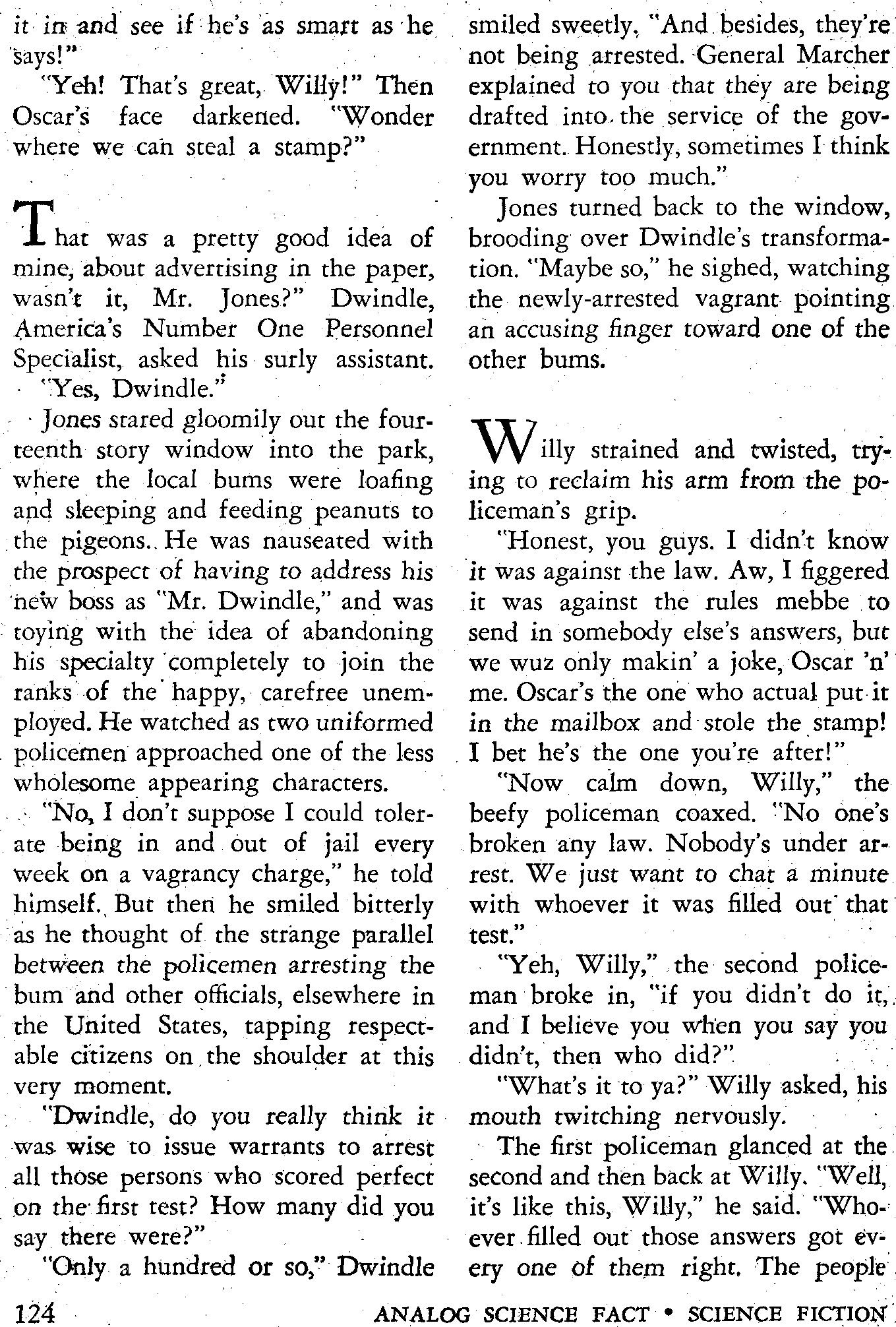 it in and see if he's as smart as he says!"

"Yeh! That's great, Willy!" Then Oscar's face darkened. "Wonder where we can steal a stamp?"

That was a pretty good idea of mine, about advertising in the paper, wasn't it, Mr. Jones?" Dwindle, America's Number One Personnel Specialist, asked his surly assistant.

"Yes, Dwindle."

Jones stared gloomily out the fourteenth story window into the park, where the local bums were loafing and sleeping and feeding peanuts to the pigeons. He was nauseated with the prospect of having to address his new boss as "Mr. Dwindle," and was toying with the idea of abandoning his specialty completely to join the ranks of the happy, carefree unemployed. He watched as two uniformed policemen approached one of the less wholesome appearing characters.

"No, I don't suppose I could tolerate being in and out of jail every week on a vagrancy charge," he told himself. But then he smiled bitterly as he thought of the strange parallel between the policemen arresting the bum and other officials, elsewhere in the United States, tapping respectable citizens on the shoulder at this very moment.

"Dwindle, do you really think it was wise to issue warrants to arrest all those persons who scored perfect on the first test? How many did you say there were?"

"Only a hundred or so," Dwindle smiled sweetly. "And besides, they're not being arrested. General Marcher explained to you that they are being drafted into the service of the government. Honestly, sometimes I think you worry too much."

Jones turned back to the window, brooding over Dwindle's transformation. "Maybe so," he sighed, watching the newly-arrested vagrant pointing an accusing finger toward one of the other bums.

Willy strained and twisted, trying to reclaim his arm from the policeman's grip.

"Honest, you guys. I didn't know it was against the law. Aw, I figgered it was against the rules mebbe to send in somebody else's answers, but we wuz only makin' a joke, Oscar 'n' me. Oscar's the one who actual put it in the mailbox and stole the stamp! I bet he's the one you're after!"

"Now calm down, Willy," the beefy policeman coaxed. "No one's broken any law. Nobody's under arrest. We just want to chat a minute with whoever it was filled out that test."

"Yeh, Willy," the second policeman broke in, "if you didn't do it, and I believe you when you say you didn't, then who did?"

"What's it to ya?" Willy asked, his mouth twitching nervously.

The first policeman glanced at the second and then back at Willy. "Well, it's like this, Willy," he said. "Whoever filled out those answers got every one of them right. The people

124 ANALOG SCIENCE FACT • SCIENCE FICTION